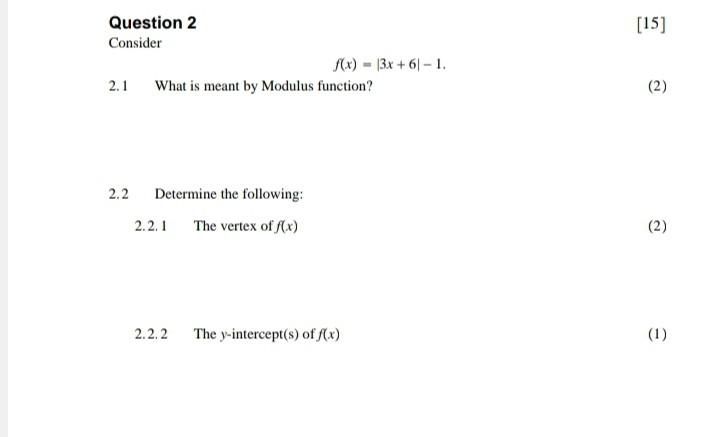 Question 2

[15]

Consider

$f(x) = |3x + 6| - 1.$

2.1 What is meant by Modulus function?

(2)

2.2 Determine the following:

2.2.1 The vertex of $f(x)$

(2)

2.2.2 The $y$-intercept(s) of $f(x)$

(1)